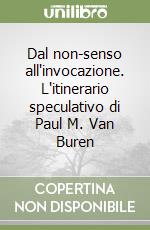 unilibro

Dal non-senso all'invocazione. L'itinerario speculativo di Paul M. Van Buren

COPERTINA NON DISPONIBILE